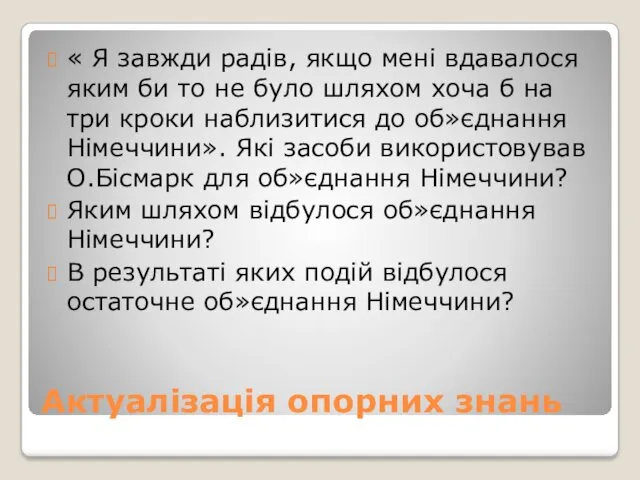 « Я завжди радів, якщо мені вдавалося яким би то не було шляхом хоча б на три кроки наблизитися до об»єднання Німеччини». Які засоби використовував О.Бісмарк для об»єднання Німеччини?

Яким шляхом відбулося об»єднання Німеччини?

В результаті яких подій відбулося остаточне об»єднання Німеччини?

Актуалізація опорних знань